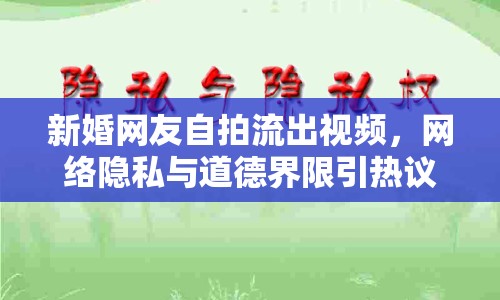 隐私与隐私权

新婚网友自拍流出视频，网络隐私与道德界限引热议